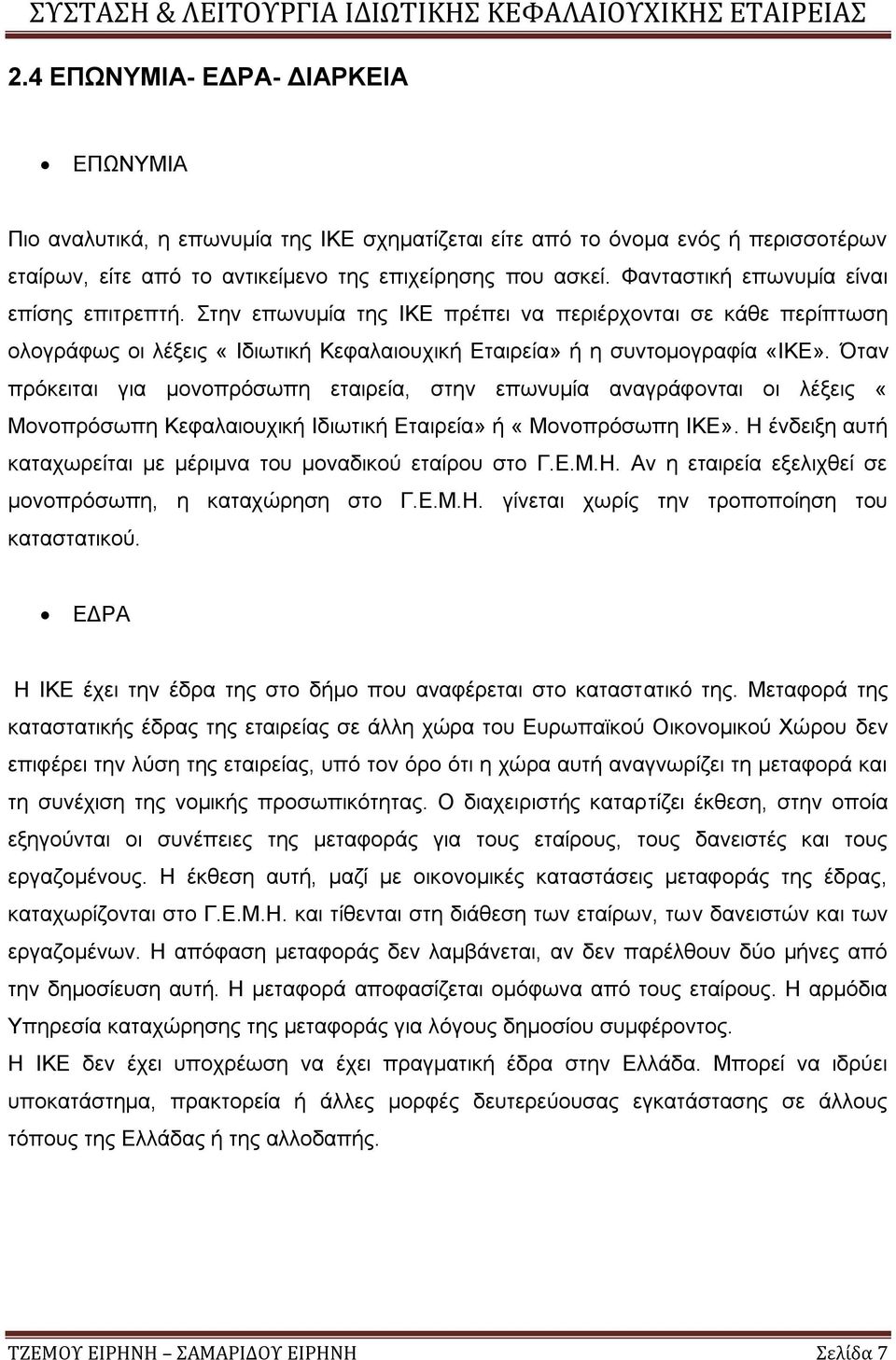 ΣΥΣΤΑΣΗ & ΛΕΙΤΟΥΡΓΙΑ ΙΔΙΩΤΙΚΗΣ ΚΕΦΑΛΑΙΟΥΧΙΚΗΣ ΕΤΑΙΡΕΙΑΣ

2.4 ΕΠΩΝΥΜΙΑ- ΕΔΡΑ- ΔΙΑΡΚΕΙΑ

• ΕΠΩΝΥΜΙΑ

Πιο αναλυτικά, η επωνυμία της ΙΚΕ σχηματίζεται είτε από το όνομα ενός ή περισσοτέρων εταίρων, είτε από το αντικείμενο της επιχείρησης που ασκεί. Φανταστική επωνυμία είναι επίσης επιτρεπτή. Στην επωνυμία της ΙΚΕ πρέπει να περιέρχονται σε κάθε περίπτωση ολογράφως οι λέξεις « Ιδιωτική Κεφαλαιουχική Εταιρεία» ή η συντομογραφία «ΙΚΕ». Όταν πρόκειται για μονοπρόσωπη εταιρεία, στην επωνυμία αναγράφονται οι λέξεις « Μονοπρόσωπη Κεφαλαιουχική Ιδιωτική Εταιρεία» ή « Μονοπρόσωπη ΙΚΕ». Η ένδειξη αυτή καταχωρείται με μέριμνα του μοναδικού εταίρου στο Γ.Ε.Μ.Η. Αν η εταιρεία εξελιχθεί σε μονοπρόσωπη, η καταχώρηση στο Γ.Ε.Μ.Η. γίνεται χωρίς την τροποποίηση του καταστατικού.

• ΕΔΡΑ

Η ΙΚΕ έχει την έδρα της στο δήμο που αναφέρεται στο καταστατικό της. Μεταφορά της καταστατικής έδρας της εταιρείας σε άλλη χώρα του Ευρωπαϊκού Οικονομικού Χώρου δεν επιφέρει την λύση της εταιρείας, υπό τον όρο ότι η χώρα αυτή αναγνωρίζει τη μεταφορά και τη συνέχιση της νομικής προσωπικότητας. Ο διαχειριστής καταρτίζει έκθεση, στην οποία εξηγούνται οι συνέπειες της μεταφοράς για τους εταίρους, τους δανειστές και τους εργαζομένους. Η έκθεση αυτή, μαζί με οικονομικές καταστάσεις μεταφοράς της έδρας, καταχωρίζονται στο Γ.Ε.Μ.Η. και τίθενται στη διάθεση των εταίρων, των δανειστών και των εργαζομένων. Η απόφαση μεταφοράς δεν λαμβάνεται, αν δεν παρέλθουν δύο μήνες από την δημοσίευση αυτή. Η μεταφορά αποφασίζεται ομόφωνα από τους εταίρους. Η αρμόδια Υπηρεσία καταχώρησης της μεταφοράς για λόγους δημοσίου συμφέροντος.
Η ΙΚΕ δεν έχει υποχρέωση να έχει πραγματική έδρα στην Ελλάδα. Μπορεί να ιδρύει υποκατάστημα, πρακτορεία ή άλλες μορφές δευτερεύουσας εγκατάστασης σε άλλους τόπους της Ελλάδας ή της αλλοδαπής.

ΤΖΕΜΟΥ ΕΙΡΗΝΗ – ΣΑΜΑΡΙΔΟΥ ΕΙΡΗΝΗ Σελίδα 7